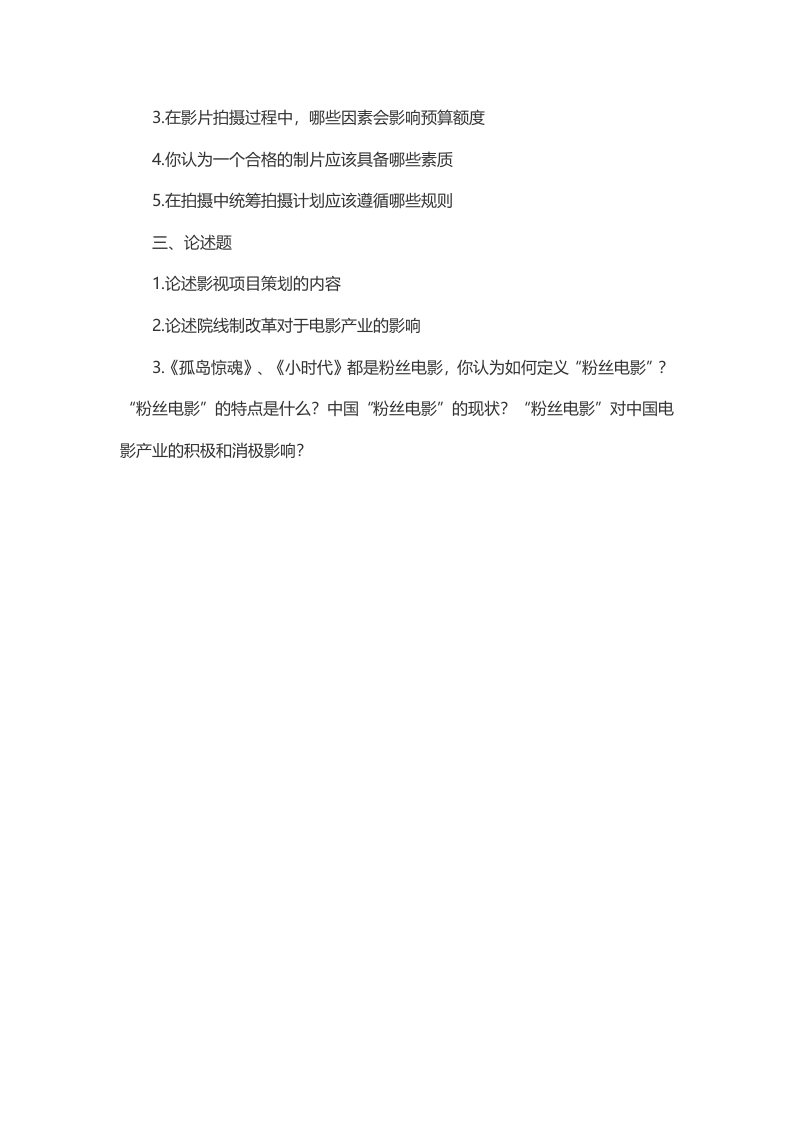 3.在影片拍摄过程中，哪些因素会影响预算额度

4.你认为一个合格的制片应该具备哪些素质

5.在拍摄中统筹拍摄计划应该遵循哪些规则

三、论述题

1.论述影视项目策划的内容

2.论述院线制改革对于电影产业的影响

3.《孤岛惊魂》、《小时代》都是粉丝电影，你认为如何定义“粉丝电影”？“粉丝电影”的特点是什么？中国“粉丝电影”的现状？“粉丝电影”对中国电影产业的积极和消极影响？